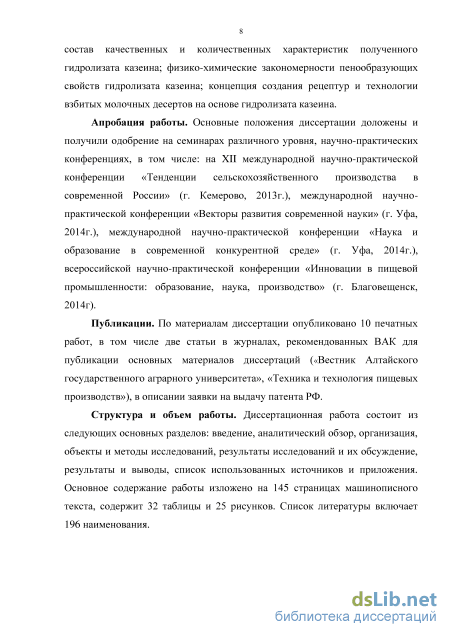 8

состав качественных и количественных характеристик полученного гидролизата казеина; физико-химические закономерности пенообразующих свойств гидролизата казеина; концепция создания рецептур и технологии взбитых молочных десертов на основе гидролизата казеина.

**Апробация работы.** Основные положения диссертации доложены и получили одобрение на семинарах различного уровня, научно-практических конференциях, в том числе: на XII международной научно-практической конференции «Тенденции сельскохозяйственного производства в современной России» (г. Кемерово, 2013г.), международной научно-практической конференции «Векторы развития современной науки» (г. Уфа, 2014г.), международной научно-практической конференции «Наука и образование в современной конкурентной среде» (г. Уфа, 2014г.), всероссийской научно-практической конференции «Инновации в пищевой промышленности: образование, наука, производство» (г. Благовещенск, 2014г).

**Публикации.** По материалам диссертации опубликовано 10 печатных работ, в том числе две статьи в журналах, рекомендованных ВАК для публикации основных материалов диссертаций («Вестник Алтайского государственного аграрного университета», «Техника и технология пищевых производств»), в описании заявки на выдачу патента РФ.

**Структура и объем работы.** Диссертационная работа состоит из следующих основных разделов: введение, аналитический обзор, организация, объекты и методы исследований, результаты исследований и их обсуждение, результаты и выводы, список использованных источников и приложения. Основное содержание работы изложено на 145 страницах машинописного текста, содержит 32 таблицы и 25 рисунков. Список литературы включает 196 наименования.

dsLib.net
библиотека диссертаций